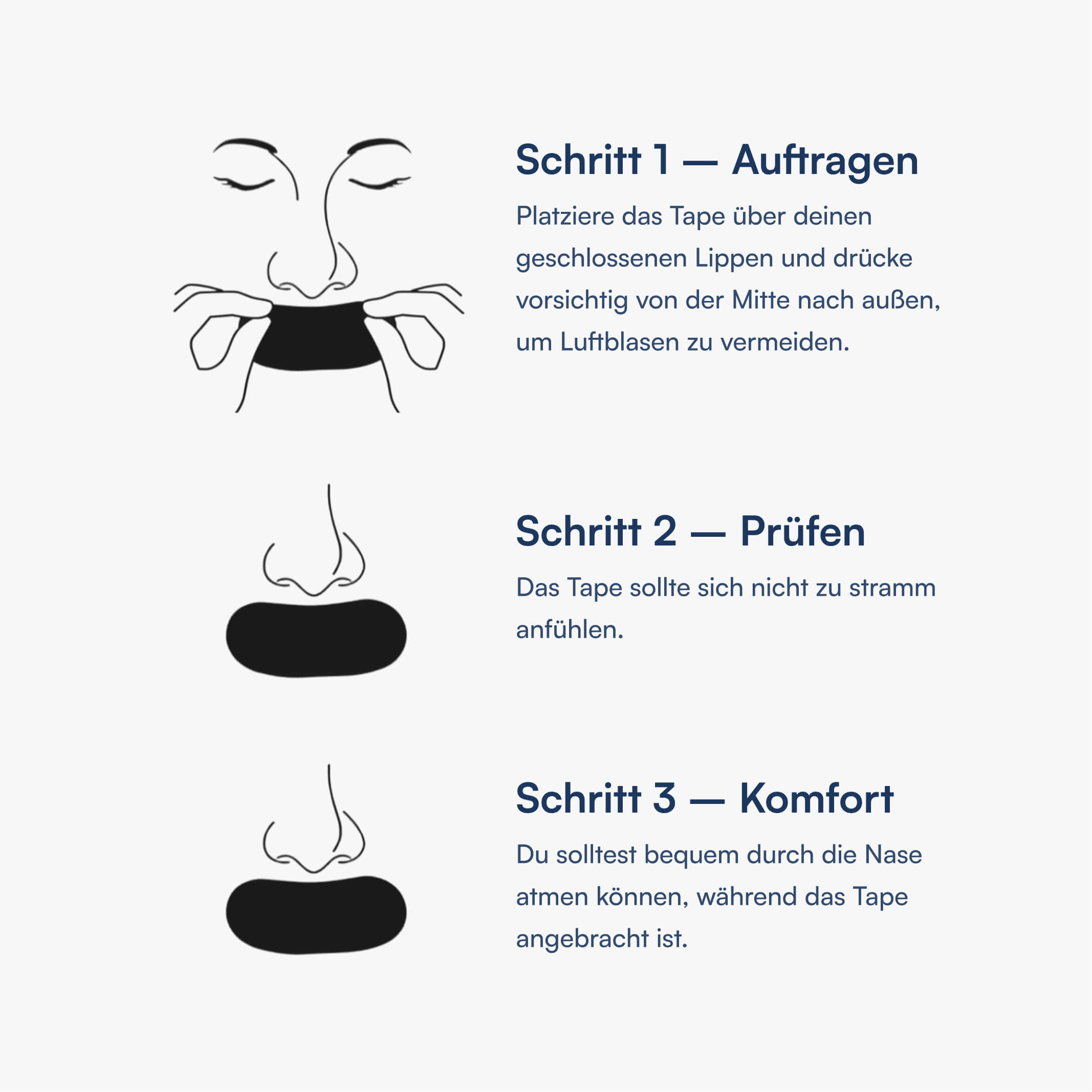 Schritt 1 — Auftragen

Platziere das Tape über deinen geschlossenen Lippen und drücke vorsichtig von der Mitte nach außen, um Luftblasen zu vermeiden.

Schritt 2 — Prüfen

Das Tape sollte sich nicht zu stramm anfühlen.

Schritt 3 — Komfort

Du solltest bequem durch die Nase atmen können, während das Tape angebracht ist.